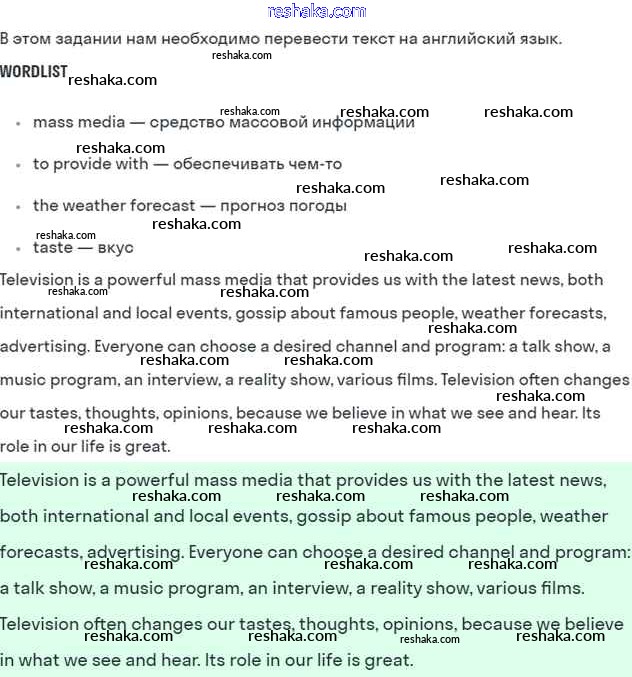 reshaka.com

В этом задании нам необходимо перевести текст на английский язык.

WORDLIST

- mass media — средство массовой информации
- to provide with — обеспечивать чем-то
- the weather forecast — прогноз погоды
- taste — вкус

Television is a powerful mass media that provides us with the latest news, both international and local events, gossip about famous people, weather forecasts, advertising. Everyone can choose a desired channel and program: a talk show, a music program, an interview, a reality show, various films. Television often changes our tastes, thoughts, opinions, because we believe in what we see and hear. Its role in our life is great.

Television is a powerful mass media that provides us with the latest news, both international and local events, gossip about famous people, weather forecasts, advertising. Everyone can choose a desired channel and program: a talk show, a music program, an interview, a reality show, various films.

Television often changes our tastes, thoughts, opinions, because we believe in what we see and hear. Its role in our life is great.